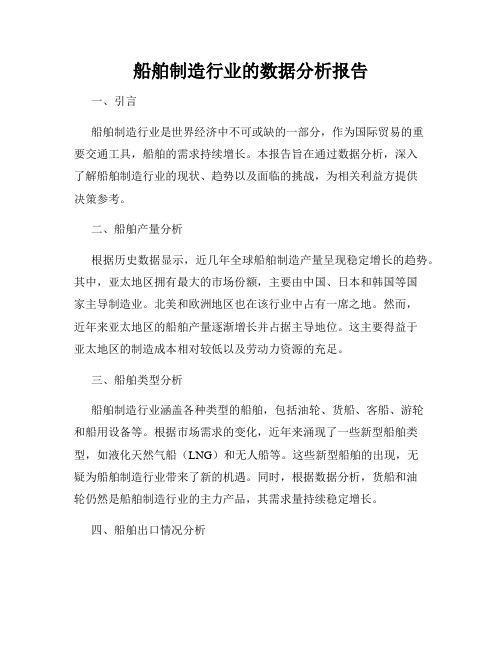 船舶制造行业的数据分析报告

一、引言

船舶制造行业是世界经济中不可或缺的一部分，作为国际贸易的重要交通工具，船舶的需求持续增长。本报告旨在通过数据分析，深入了解船舶制造行业的现状、趋势以及面临的挑战，为相关利益方提供决策参考。

二、船舶产量分析

根据历史数据显示，近几年全球船舶制造产量呈现稳定增长的趋势。其中，亚太地区拥有最大的市场份额，主要由中国、日本和韩国等国家主导制造业。北美和欧洲地区也在该行业中占有一席之地。然而，近年来亚太地区的船舶产量逐渐增长并占据主导地位。这主要得益于亚太地区的制造成本相对较低以及劳动力资源的充足。

三、船舶类型分析

船舶制造行业涵盖各种类型的船舶，包括油轮、货船、客船、游轮和船用设备等。根据市场需求的变化，近年来涌现了一些新型船舶类型，如液化天然气船（LNG）和无人船等。这些新型船舶的出现，无疑为船舶制造行业带来了新的机遇。同时，根据数据分析，货船和油轮仍然是船舶制造行业的主力产品，其需求量持续稳定增长。

四、船舶出口情况分析